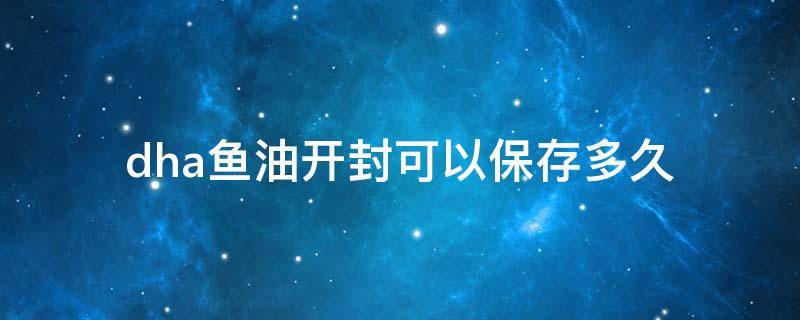 dha鱼油开封可以保存多久